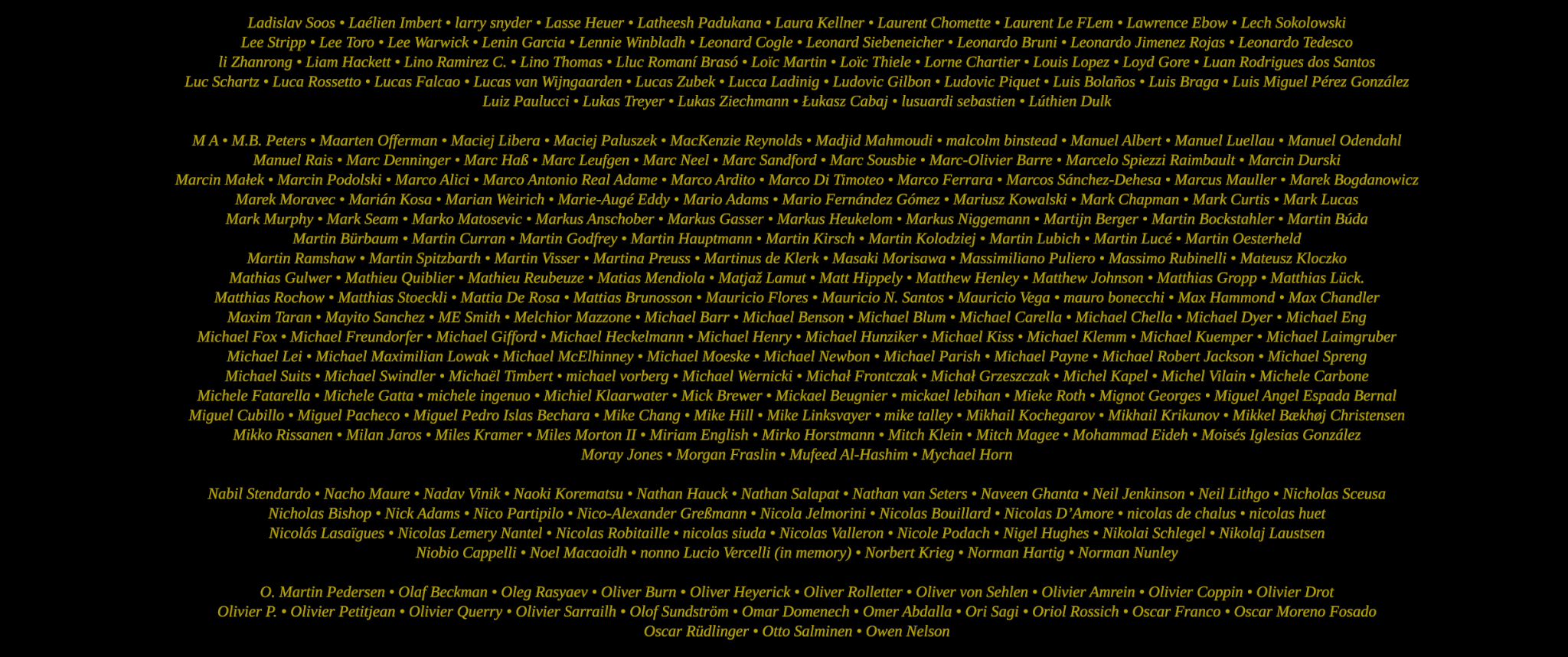 Ladislav Soos • Laélien Imbert • larry snyder • Lasse Heuer • Latheesh Padukana • Laura Kellner • Laurent Chomette • Laurent Le FLem • Lawrence Ebow • Lech Sokolowski
Lee Stripp • Lee Toro • Lee Warwick • Lenin Garcia • Lennie Winbladh • Leonard Cogle • Leonard Siebeneicher • Leonardo Bruni • Leonardo Jimenez Rojas • Leonardo Tedesco
li Zhanrong • Liam Hackett • Lino Ramirez C. • Lino Thomas • Lluc Romaní Brasó • Loïc Martin • Loïc Thiele • Lorne Chartier • Louis Lopez • Loyd Gore • Luan Rodrigues dos Santos
Luc Schartz • Luca Rossetto • Lucas Falcao • Lucas van Wijngaarden • Lucas Zubek • Lucca Ladinig • Ludovic Gilbon • Ludovic Piquet • Luis Bolaños • Luis Braga • Luis Miguel Pérez González
Luiz Paulucci • Lukas Treyer • Lukas Ziechmann • Łukasz Cabaj • lusuardi sebastien • Lúthien Dulk

M A • M.B. Peters • Maarten Offerman • Maciej Libera • Maciej Paluszek • MacKenzie Reynolds • Madjid Mahmoudi • malcolm binstead • Manuel Albert • Manuel Luellau • Manuel Odendahl
Manuel Rais • Marc Denninger • Marc Haß • Marc Leufgen • Marc Neel • Marc Sandford • Marc Sousbie • Marc-Olivier Barre • Marcelo Spiezzi Raimbault • Marcin Durski
Marcin Małek • Marcin Podolski • Marco Alici • Marco Antonio Real Adame • Marco Ardito • Marco Di Timoteo • Marco Ferrara • Marcos Sánchez-Dehesa • Marcus Mauller • Marek Bogdanowicz
Marek Moravec • Marián Kosa • Marian Weirich • Marie-Augé Eddy • Mario Adams • Mario Fernández Gómez • Mariusz Kowalski • Mark Chapman • Mark Curtis • Mark Lucas
Mark Murphy • Mark Seam • Marko Matosevic • Markus Anschober • Markus Gasser • Markus Heukelom • Markus Niggemann • Martijn Berger • Martin Bockstahler • Martin Búda
Martin Bürbaum • Martin Curran • Martin Godfrey • Martin Hauptmann • Martin Kirsch • Martin Kolodziej • Martin Lubich • Martin Lucé • Martin Oesterheld
Martin Ramshaw • Martin Spitzbarth • Martin Visser • Martina Preuss • Martinus de Klerk • Masaki Morisawa • Massimiliano Puliero • Massimo Rubinelli • Mateusz Kloczko
Mathias Gulwer • Mathieu Quiblier • Mathieu Reubeuze • Matias Mendiola • Matjaž Lamut • Matt Hippely • Matthew Henley • Matthew Johnson • Matthias Gropp • Matthias Lück.
Matthias Rochow • Matthias Stoeckli • Mattia De Rosa • Mattias Brunosson • Mauricio Flores • Mauricio N. Santos • Mauricio Vega • mauro bonecchi • Max Hammond • Max Chandler
Maxim Taran • Mayito Sanchez • ME Smith • Melchior Mazzone • Michael Barr • Michael Benson • Michael Blum • Michael Carella • Michael Chella • Michael Dyer • Michael Eng
Michael Fox • Michael Freundorfer • Michael Gifford • Michael Heckelmann • Michael Henry • Michael Hunziker • Michael Kiss • Michael Klemm • Michael Kuemper • Michael Laimgruber
Michael Lei • Michael Maximilian Lowak • Michael McElhinney • Michael Moeske • Michael Newbon • Michael Parish • Michael Payne • Michael Robert Jackson • Michael Spreng
Michael Suits • Michael Swindler • Michaël Timbert • michael vorberg • Michael Wernicki • Michał Frontczak • Michał Grzeszczak • Michel Kapel • Michel Vilain • Michele Carbone
Michele Fatarella • Michele Gatta • michele ingenuo • Michiel Klaarwater • Mick Brewer • Mickael Beugnier • mickael lebihan • Mieke Roth • Mignot Georges • Miguel Angel Espada Bernal
Miguel Cubillo • Miguel Pacheco • Miguel Pedro Islas Bechara • Mike Chang • Mike Hill • Mike Linksvayer • mike talley • Mikhail Kochegarov • Mikhail Krikunov • Mikkel Bækhøj Christensen
Mikko Rissanen • Milan Jaros • Miles Kramer • Miles Morton II • Miriam English • Mirko Horstmann • Mitch Klein • Mitch Magee • Mohammad Eideh • Moisés Iglesias González
Moray Jones • Morgan Fraslin • Mufeed Al-Hashim • Mychael Horn

Nabil Stendardo • Nacho Maure • Nadav Vinik • Naoki Korematsu • Nathan Hauck • Nathan Salapat • Nathan van Seters • Naveen Ghanta • Neil Jenkinson • Neil Lithgo • Nicholas Sceusa
Nicholas Bishop • Nick Adams • Nico Partipilo • Nico-Alexander Greßmann • Nicola Jelmorini • Nicolas Bouillard • Nicolas D'Amore • nicolas de chalus • nicolas huet
Nicolás Lasaïgues • Nicolas Lemery Nantel • Nicolas Robitaille • nicolas siuda • Nicolas Valleron • Nicole Podach • Nigel Hughes • Nikolai Schlegel • Nikolaj Laustsen
Niobio Cappelli • Noel Macaoidh • nonno Lucio Vercelli (in memory) • Norbert Krieg • Norman Hartig • Norman Nunley

O. Martin Pedersen • Olaf Beckman • Oleg Rasyaev • Oliver Burn • Oliver Heyerick • Oliver Rolletter • Oliver von Sehlen • Olivier Amrein • Olivier Coppin • Olivier Drot
Olivier P. • Olivier Petitjean • Olivier Querry • Olivier Sarrailh • Olof Sundström • Omar Domenech • Omer Abdalla • Ori Sagi • Oriol Rossich • Oscar Franco • Oscar Moreno Fosado
Oscar Rüdlinger • Otto Salminen • Owen Nelson